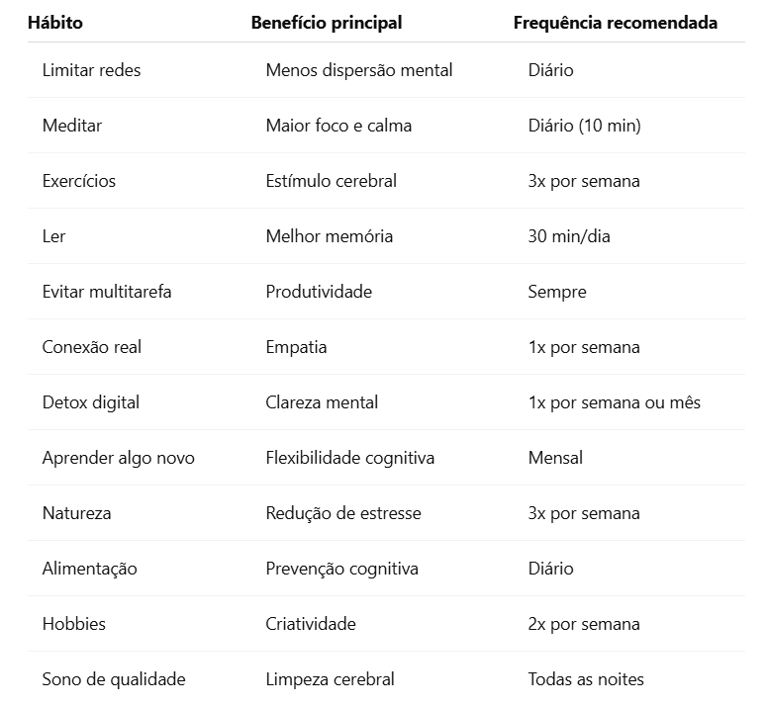 | Hábito | Benefício principal | Frequência recomendada |
|---|---|---|
| Limitar redes | Menos dispersão mental | Diário |
| Meditar | Maior foco e calma | Diário (10 min) |
| Exercícios | Estímulo cerebral | 3x por semana |
| Ler | Melhor memória | 30 min/dia |
| Evitar multitarefa | Produtividade | Sempre |
| Conexão real | Empatia | 1x por semana |
| Detox digital | Clareza mental | 1x por semana ou mês |
| Aprender algo novo | Flexibilidade cognitiva | Mensal |
| Natureza | Redução de estresse | 3x por semana |
| Alimentação | Prevenção cognitiva | Diário |
| Hobbies | Criatividade | 2x por semana |
| Sono de qualidade | Limpeza cerebral | Todas as noites |